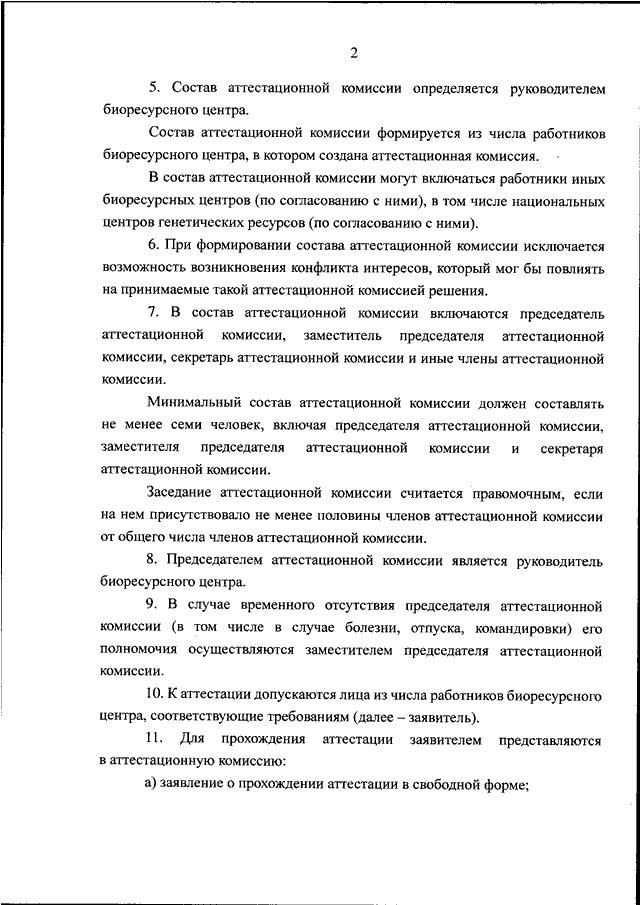 2

5. Состав аттестационной комиссии определяется руководителем биоресурсного центра.

Состав аттестационной комиссии формируется из числа работников биоресурсного центра, в котором создана аттестационная комиссия.

В состав аттестационной комиссии могут включаться работники иных биоресурсных центров (по согласованию с ними), в том числе национальных центров генетических ресурсов (по согласованию с ними).

6. При формировании состава аттестационной комиссии исключается возможность возникновения конфликта интересов, который мог бы повлиять на принимаемые такой аттестационной комиссией решения.

7. В состав аттестационной комиссии включаются председатель аттестационной комиссии, заместитель председателя аттестационной комиссии, секретарь аттестационной комиссии и иные члены аттестационной комиссии.

Минимальный состав аттестационной комиссии должен составлять не менее семи человек, включая председателя аттестационной комиссии, заместителя председателя аттестационной комиссии и секретаря аттестационной комиссии.

Заседание аттестационной комиссии считается правомочным, если на нем присутствовало не менее половины членов аттестационной комиссии от общего числа членов аттестационной комиссии.

8. Председателем аттестационной комиссии является руководитель биоресурсного центра.

9. В случае временного отсутствия председателя аттестационной комиссии (в том числе в случае болезни, отпуска, командировки) его полномочия осуществляются заместителем председателя аттестационной комиссии.

10. К аттестации допускаются лица из числа работников биоресурсного центра, соответствующие требованиям (далее – заявитель).

11. Для прохождения аттестации заявителем представляются в аттестационную комиссию:

а) заявление о прохождении аттестации в свободной форме;